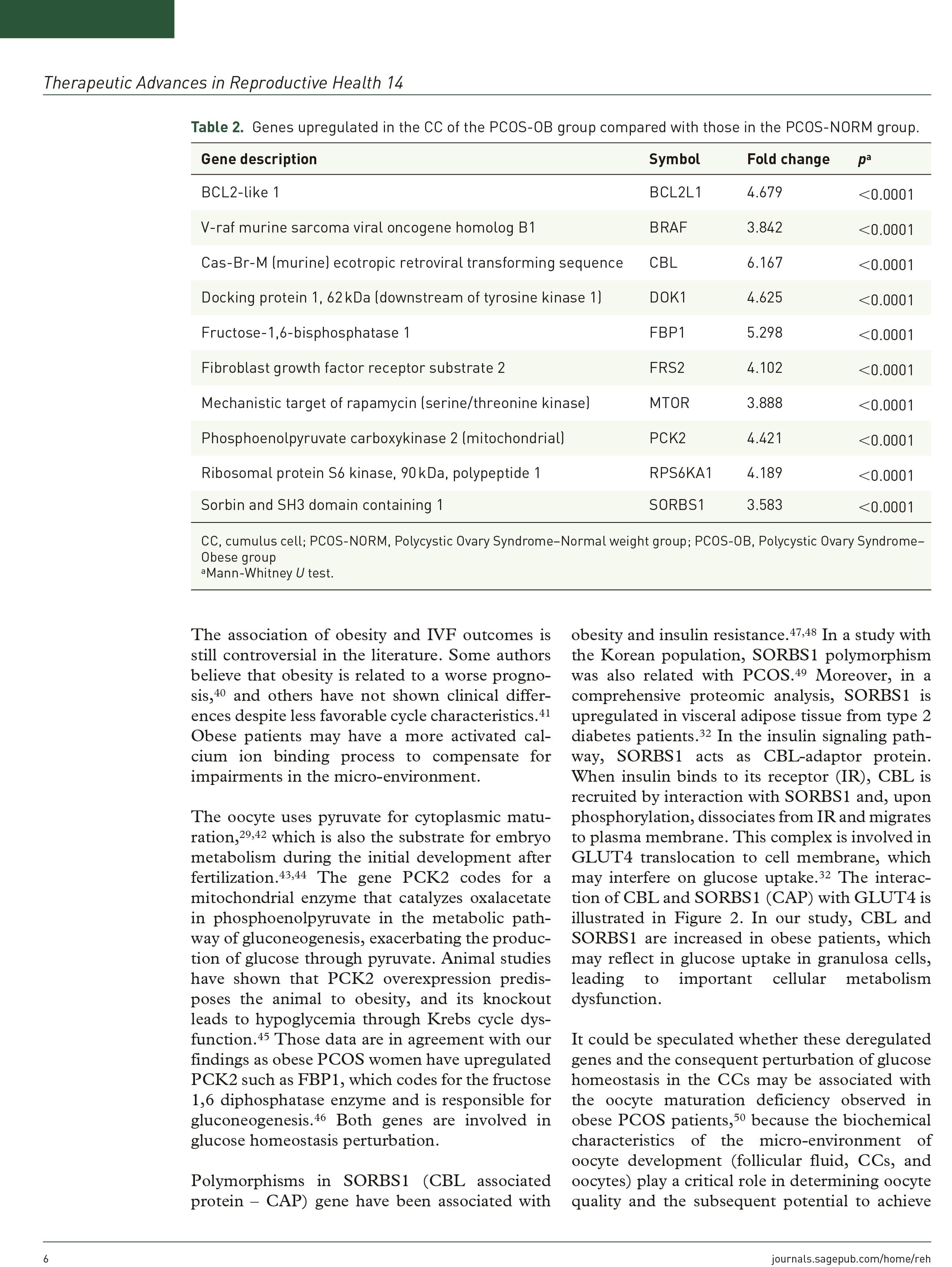 Therapeutic Advances in Reproductive Health 14

Table 2. Genes upregulated in the CC of the PCOS-OB group compared with those in the PCOS-NORM group.

| Gene description | Symbol | Fold change | $p^a$ |
|---|---|---|---|
| BCL2-like 1 | BCL2L1 | 4.679 | <0.0001 |
| V-raf murine sarcoma viral oncogene homolog B1 | BRAF | 3.842 | <0.0001 |
| Cas-Br-M (murine) ecotropic retroviral transforming sequence | CBL | 6.167 | <0.0001 |
| Docking protein 1, 62 kDa (downstream of tyrosine kinase 1) | DOK1 | 4.625 | <0.0001 |
| Fructose-1,6-bisphosphatase 1 | FBP1 | 5.298 | <0.0001 |
| Fibroblast growth factor receptor substrate 2 | FRS2 | 4.102 | <0.0001 |
| Mechanistic target of rapamycin (serine/threonine kinase) | MTOR | 3.888 | <0.0001 |
| Phosphoenolpyruvate carboxykinase 2 (mitochondrial) | PCK2 | 4.421 | <0.0001 |
| Ribosomal protein S6 kinase, 90 kDa, polypeptide 1 | RPS6KA1 | 4.189 | <0.0001 |
| Sorbin and SH3 domain containing 1 | SORBS1 | 3.583 | <0.0001 |

CC, cumulus cell; PCOS-NORM, Polycystic Ovary Syndrome–Normal weight group; PCOS-OB, Polycystic Ovary Syndrome–Obese group
$^a$Mann-Whitney U test.

The association of obesity and IVF outcomes is still controversial in the literature. Some authors believe that obesity is related to a worse prognosis,$^{40}$ and others have not shown clinical differences despite less favorable cycle characteristics.$^{41}$ Obese patients may have a more activated calcium ion binding process to compensate for impairments in the micro-environment.

The oocyte uses pyruvate for cytoplasmic maturation,$^{29,42}$ which is also the substrate for embryo metabolism during the initial development after fertilization.$^{43,44}$ The gene PCK2 codes for a mitochondrial enzyme that catalyzes oxalacetate in phosphoenolpyruvate in the metabolic pathway of gluconeogenesis, exacerbating the production of glucose through pyruvate. Animal studies have shown that PCK2 overexpression predisposes the animal to obesity, and its knockout leads to hypoglycemia through Krebs cycle dysfunction.$^{45}$ Those data are in agreement with our findings as obese PCOS women have upregulated PCK2 such as FBP1, which codes for the fructose 1,6 diphosphatase enzyme and is responsible for gluconeogenesis.$^{46}$ Both genes are involved in glucose homeostasis perturbation.

Polymorphisms in SORBS1 (CBL associated protein – CAP) gene have been associated with obesity and insulin resistance.$^{47,48}$ In a study with the Korean population, SORBS1 polymorphism was also related with PCOS.$^{49}$ Moreover, in a comprehensive proteomic analysis, SORBS1 is upregulated in visceral adipose tissue from type 2 diabetes patients.$^{32}$ In the insulin signaling pathway, SORBS1 acts as CBL-adaptor protein. When insulin binds to its receptor (IR), CBL is recruited by interaction with SORBS1 and, upon phosphorylation, dissociates from IR and migrates to plasma membrane. This complex is involved in GLUT4 translocation to cell membrane, which may interfere on glucose uptake.$^{32}$ The interaction of CBL and SORBS1 (CAP) with GLUT4 is illustrated in Figure 2. In our study, CBL and SORBS1 are increased in obese patients, which may reflect in glucose uptake in granulosa cells, leading to important cellular metabolism dysfunction.

It could be speculated whether these deregulated genes and the consequent perturbation of glucose homeostasis in the CCs may be associated with the oocyte maturation deficiency observed in obese PCOS patients,$^{50}$ because the biochemical characteristics of the micro-environment of oocyte development (follicular fluid, CCs, and oocytes) play a critical role in determining oocyte quality and the subsequent potential to achieve

6

journals.sagepub.com/home/reh